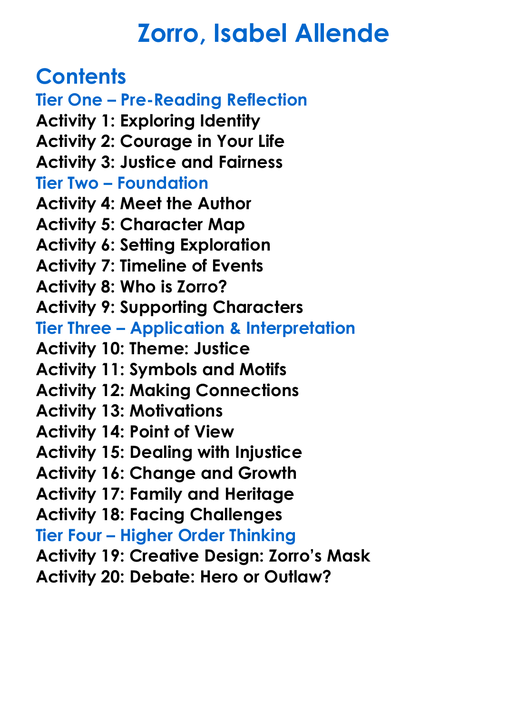 Zorro, Isabel Allende

Contents
Tier One – Pre-Reading Reflection
Activity 1: Exploring Identity
Activity 2: Courage in Your Life
Activity 3: Justice and Fairness
Tier Two – Foundation
Activity 4: Meet the Author
Activity 5: Character Map
Activity 6: Setting Exploration
Activity 7: Timeline of Events
Activity 8: Who is Zorro?
Activity 9: Supporting Characters
Tier Three – Application & Interpretation
Activity 10: Theme: Justice
Activity 11: Symbols and Motifs
Activity 12: Making Connections
Activity 13: Motivations
Activity 14: Point of View
Activity 15: Dealing with Injustice
Activity 16: Change and Growth
Activity 17: Family and Heritage
Activity 18: Facing Challenges
Tier Four – Higher Order Thinking
Activity 19: Creative Design: Zorro's Mask
Activity 20: Debate: Hero or Outlaw?